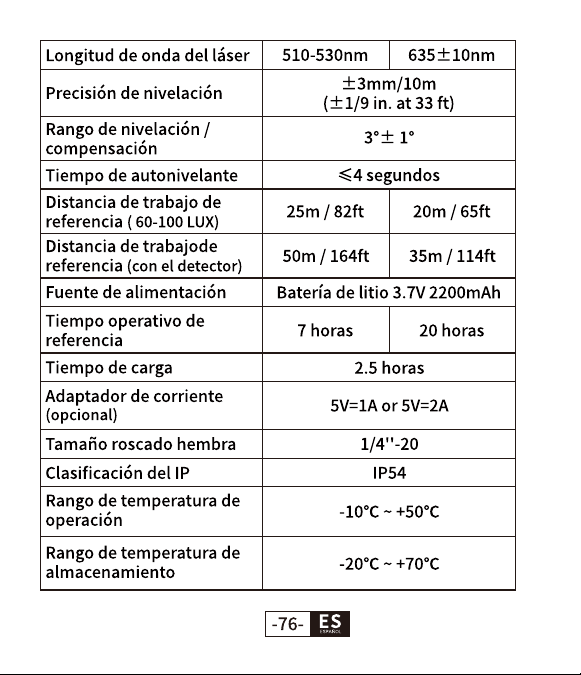 | Longitud de onda del láser | 510-530nm | 635±10nm |
|---|---|---|
| Precisión de nivelación | ±3mm/10m (±1/9 in. at 33 ft) | |
| Rango de nivelación / compensación | 3°± 1° | |
| Tiempo de autonivelante | ≤4 segundos | |
| Distancia de trabajo de referencia ( 60-100 LUX) | 25m / 82ft | 20m / 65ft |
| Distancia de trabajode referencia (con el detector) | 50m / 164ft | 35m / 114ft |
| Fuente de alimentación | Batería de litio 3.7V 2200mAh | |
| Tiempo operativo de referencia | 7 horas | 20 horas |
| Tiempo de carga | 2.5 horas | |
| Adaptador de corriente (opcional) | 5V=1A or 5V=2A | |
| Tamaño roscado hembra | 1/4''-20 | |
| Clasificación del IP | IP54 | |
| Rango de temperatura de operación | -10°C ~ +50°C | |
| Rango de temperatura de almacenamiento | -20°C ~ +70°C | |

-76- ES
ESPAÑOL